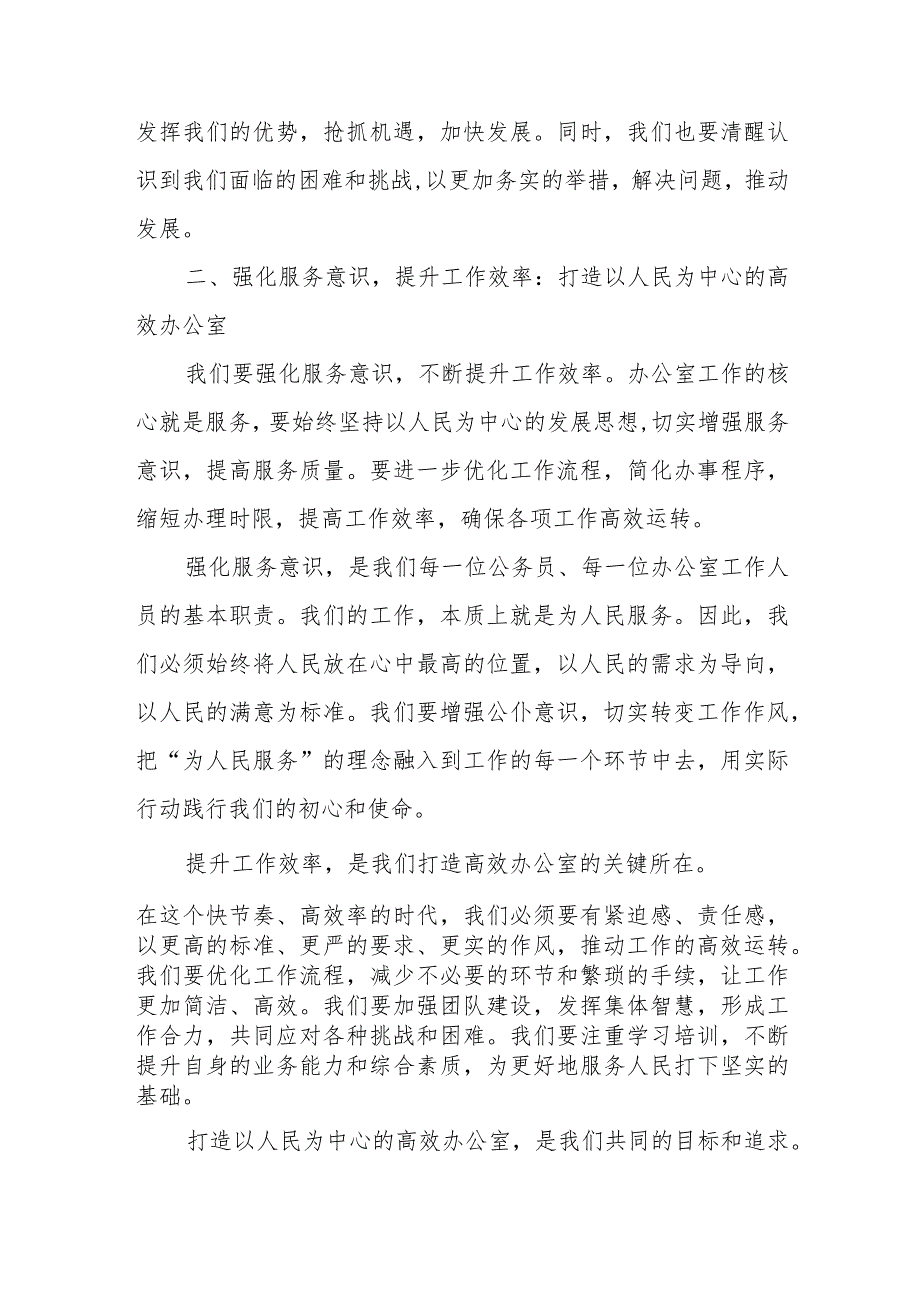 发挥我们的优势，抢抓机遇，加快发展。同时，我们也要清醒认识到我们面临的困难和挑战，以更加务实的举措，解决问题，推动发展。

二、强化服务意识，提升工作效率：打造以人民为中心的高效办公室

我们要强化服务意识，不断提升工作效率。办公室工作的核心就是服务，要始终坚持以人民为中心的发展思想，切实增强服务意识，提高服务质量。要进一步优化工作流程，简化办事程序，缩短办理时限，提高工作效率，确保各项工作高效运转。

强化服务意识，是我们每一位公务员、每一位办公室工作人员的基本职责。我们的工作，本质上就是为人民服务。因此，我们必须始终将人民放在心中最高的位置，以人民的需求为导向，以人民的满意为标准。我们要增强公仆意识，切实转变工作作风，把“为人民服务”的理念融入到工作的每一个环节中去，用实际行动践行我们的初心和使命。

提升工作效率，是我们打造高效办公室的关键所在。

在这个快节奏、高效率的时代，我们必须要有紧迫感、责任感，以更高的标准、更严的要求、更实的作风，推动工作的高效运转。我们要优化工作流程，减少不必要的环节和繁琐的手续，让工作更加简洁、高效。我们要加强团队建设，发挥集体智慧，形成工作合力，共同应对各种挑战和困难。我们要注重学习培训，不断提升自身的业务能力和综合素质，为更好地服务人民打下坚实的基础。

打造以人民为中心的高效办公室，是我们共同的目标和追求。